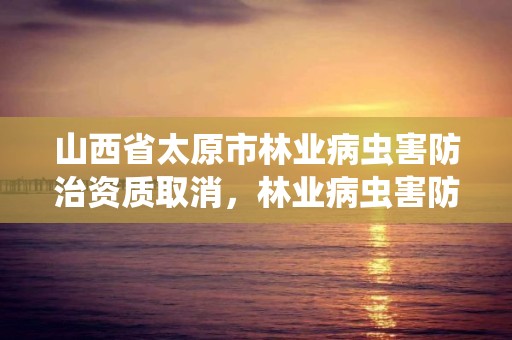 山西省太原市林业病虫害防治资质取消，林业病虫害防